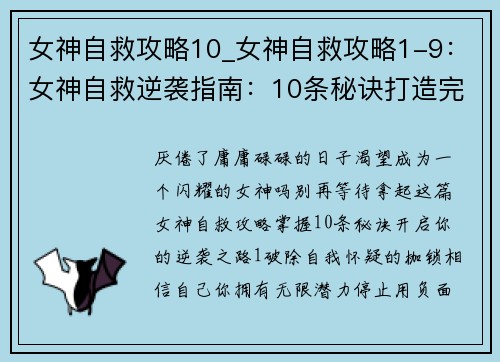 女神自救攻略10_女神自救攻略1-9：女神自救逆袭指南：10条秘诀打造完

厌倦了庸庸碌碌的日子渴望成为一个闪耀的女神吗别再等待拿起这篇女神自救攻略掌握10条秘诀开启你的逆袭之路1破除自我怀疑的枷锁相信自己你拥有无限潜力停止用负面